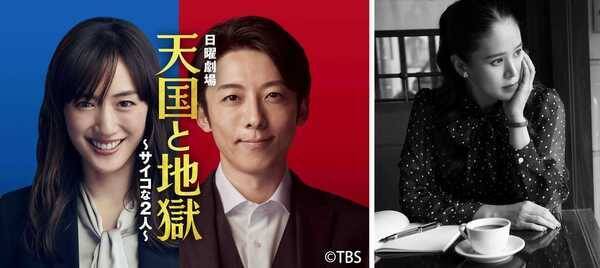 日曜劇場
天国と地獄
～サイコな2人～
©TBS